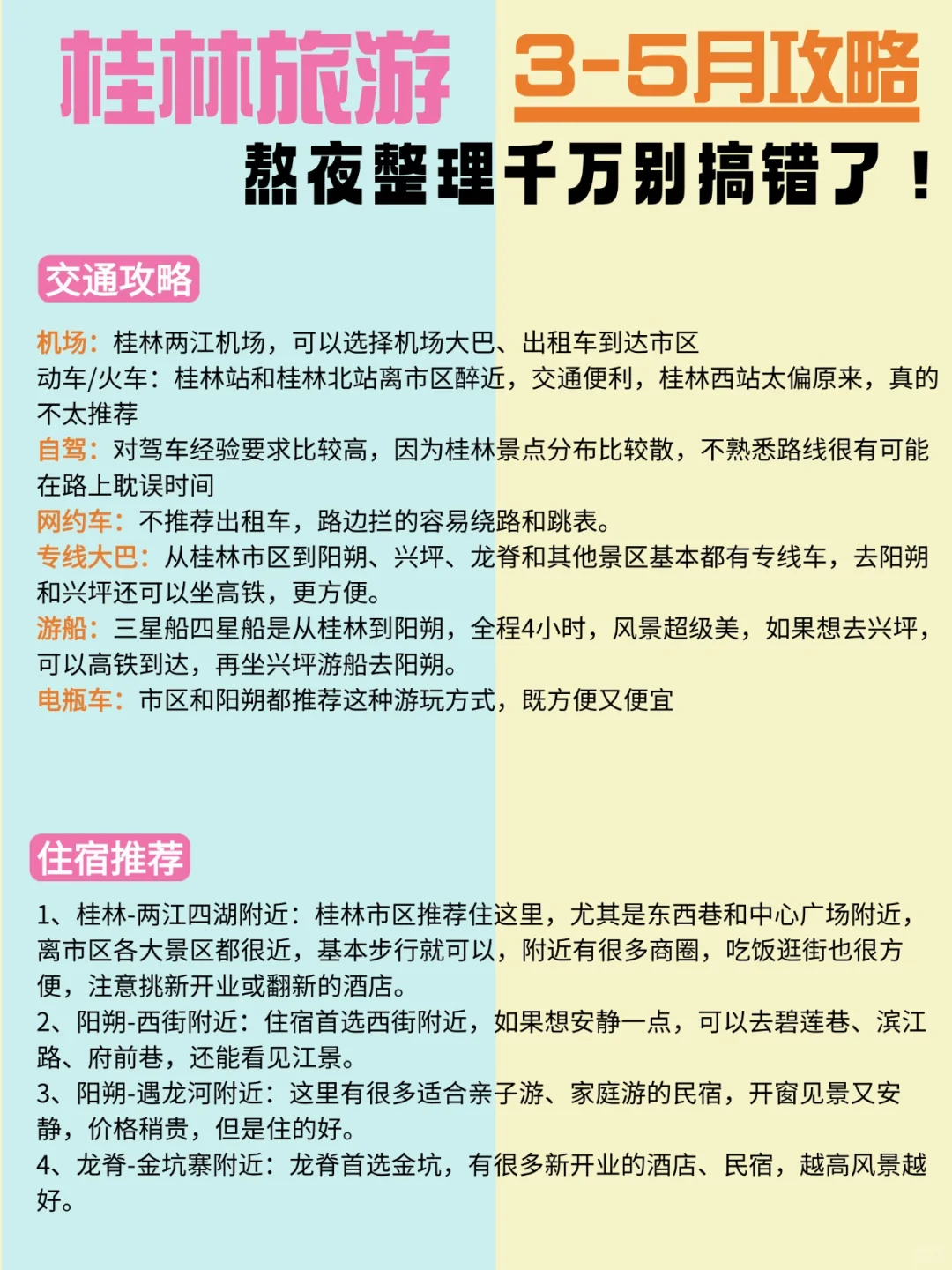 桂林旅游 3-5月攻略
熬夜整理千万别搞错了！

交通攻略

机场：桂林两江机场，可以选择机场大巴、出租车到达市区
动车/火车：桂林站和桂林北站离市区醉近，交通便利，桂林西站太偏原来，真的不太推荐
自驾：对驾车经验要求比较高，因为桂林景点分布比较散，不熟悉路线很有可能在路上耽误时间
网约车：不推荐出租车，路边拦的容易绕路和跳表。
专线大巴：从桂林市区到阳朔、兴坪、龙脊和其他景区基本都有专线车，去阳朔和兴坪还可以坐高铁，更方便。
游船：三星船四星船是从桂林到阳朔，全程4小时，风景超级美，如果想去兴坪，可以高铁到达，再坐兴坪游船去阳朔。
电瓶车：市区和阳朔都推荐这种游玩方式，既方便又便宜

住宿推荐

1、桂林-两江四湖附近：桂林市区推荐住这里，尤其是东西巷和中心广场附近，离市区各大景区都很近，基本步行就可以，附近有很多商圈，吃饭逛街也很方便，注意挑新开业或翻新的酒店。
2、阳朔-西街附近：住宿首选西街附近，如果想安静一点，可以去碧莲巷、滨江路、府前巷，还能看见江景。
3、阳朔-遇龙河附近：这里有很多适合亲子游、家庭游的民宿，开窗见景又安静，价格稍贵，但是住的好。
4、龙脊-金坑寨附近：龙脊首选金坑，有很多新开业的酒店、民宿，越高风景越好。